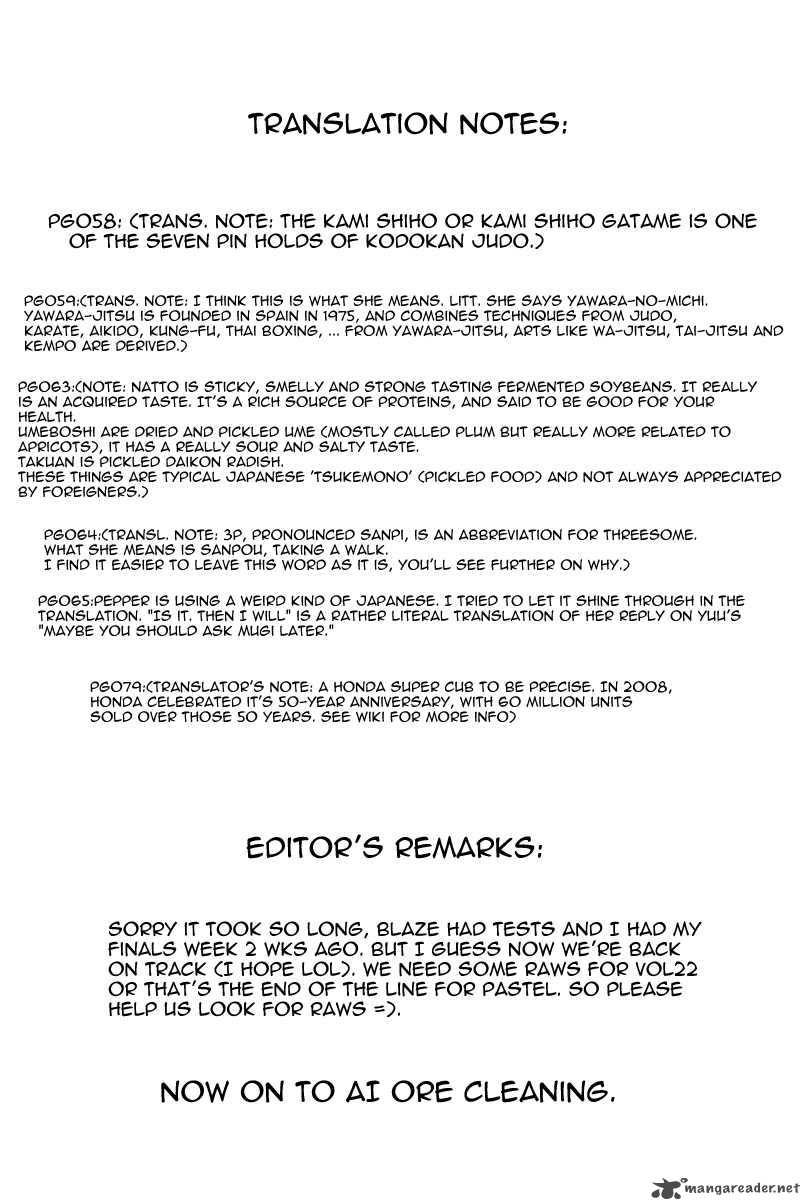 TRANSLATION NOTES:

PG058: (TRANS. NOTE: THE KAMI SHIHO OR KAMI SHIHO GATAME IS ONE OF THE SEVEN PIN HOLDS OF KODOKAN JUDO.)

PG059:(TRANS. NOTE: I THINK THIS IS WHAT SHE MEANS. LITT. SHE SAYS YAWARA-NO-MICHI. YAWARA-JITSU IS FOUNDED IN SPAIN IN 1975, AND COMBINES TECHNIQUES FROM JUDO, KARATE, AIKIDO, KUNG-FU, THAI BOXING, ... FROM YAWARA-JITSU, ARTS LIKE WA-JITSU, TAI-JITSU AND KEMPO ARE DERIVED.)

PG063:(NOTE: NATTO IS STICKY, SMELLY AND STRONG TASTING FERMENTED SOYBEANS. IT REALLY IS AN ACQUIRED TASTE. IT'S A RICH SOURCE OF PROTEINS, AND SAID TO BE GOOD FOR YOUR HEALTH.
UMEBOSHI ARE DRIED AND PICKLED UME (MOSTLY CALLED PLUM BUT REALLY MORE RELATED TO APRICOTS), IT HAS A REALLY SOUR AND SALTY TASTE.
TAKUAN IS PICKLED DAIKON RADISH.
THESE THINGS ARE TYPICAL JAPANESE 'TSUKEMONO' (PICKLED FOOD) AND NOT ALWAYS APPRECIATED BY FOREIGNERS.)

PG064:(TRANSL. NOTE: 3P, PRONOUNCED SANPI, IS AN ABBREVIATION FOR THREESOME.
WHAT SHE MEANS IS SANPOU, TAKING A WALK.
I FIND IT EASIER TO LEAVE THIS WORD AS IT IS, YOU'LL SEE FURTHER ON WHY.)

PG065:PEPPER IS USING A WEIRD KIND OF JAPANESE. I TRIED TO LET IT SHINE THROUGH IN THE TRANSLATION. "IS IT. THEN I WILL" IS A RATHER LITERAL TRANSLATION OF HER REPLY ON YUU'S "MAYBE YOU SHOULD ASK MUGI LATER."

PG079:(TRANSLATOR'S NOTE: A HONDA SUPER CUB TO BE PRECISE. IN 2008, HONDA CELEBRATED IT'S 50-YEAR ANNIVERSARY, WITH 60 MILLION UNITS SOLD OVER THOSE 50 YEARS. SEE WIKI FOR MORE INFO)

EDITOR'S REMARKS:

SORRY IT TOOK SO LONG, BLAZE HAD TESTS AND I HAD MY FINALS WEEK 2 WKS AGO. BUT I GUESS NOW WE'RE BACK ON TRACK (I HOPE LOL). WE NEED SOME RAWS FOR VOL22 OR THAT'S THE END OF THE LINE FOR PASTEL. SO PLEASE HELP US LOOK FOR RAWS =).

NOW ON TO AI ORE CLEANING.

mangareader.net